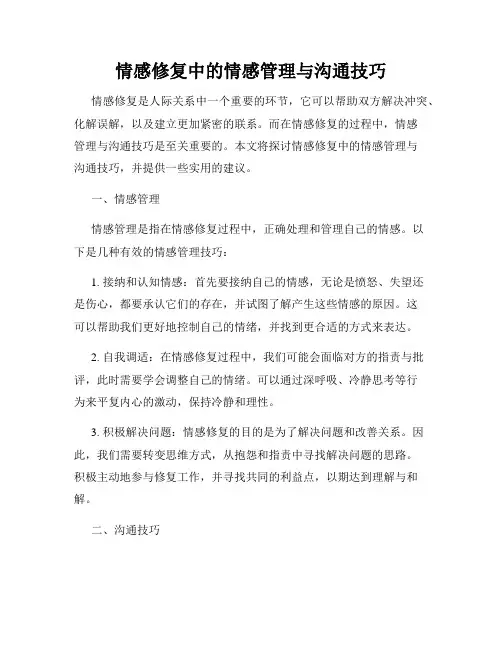 情感修复中的情感管理与沟通技巧

情感修复是人际关系中一个重要的环节，它可以帮助双方解决冲突、化解误解，以及建立更加紧密的联系。而在情感修复的过程中，情感管理与沟通技巧是至关重要的。本文将探讨情感修复中的情感管理与沟通技巧，并提供一些实用的建议。

一、情感管理

情感管理是指在情感修复过程中，正确处理和管理自己的情感。以下是几种有效的情感管理技巧：

1. 接纳和认知情感：首先要接纳自己的情感，无论是愤怒、失望还是伤心，都要承认它们的存在，并试图了解产生这些情感的原因。这可以帮助我们更好地控制自己的情绪，并找到更合适的方式来表达。

2. 自我调适：在情感修复过程中，我们可能会面临对方的指责与批评，此时需要学会调整自己的情绪。可以通过深呼吸、冷静思考等行为来平复内心的激动，保持冷静和理性。

3. 积极解决问题：情感修复的目的是为了解决问题和改善关系。因此，我们需要转变思维方式，从抱怨和指责中寻找解决问题的思路。积极主动地参与修复工作，并寻找共同的利益点，以期达到理解与和解。

二、沟通技巧